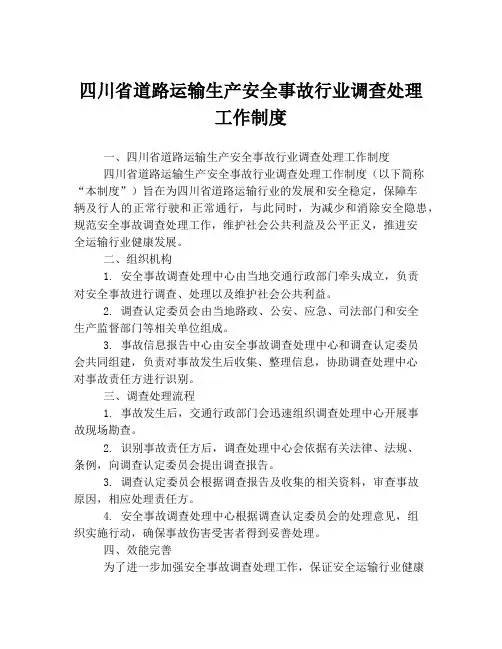 四川省道路运输生产安全事故行业调查处理工作制度

一、四川省道路运输生产安全事故行业调查处理工作制度

四川省道路运输生产安全事故行业调查处理工作制度（以下简称“本制度”）旨在为四川省道路运输行业的发展和安全稳定，保障车辆及行人的正常行驶和正常通行，与此同时，为减少和消除安全隐患，规范安全事故调查处理工作，维护社会公共利益及公平正义，推进安全运输行业健康发展。

二、组织机构

1. 安全事故调查处理中心由当地交通行政部门牵头成立，负责对安全事故进行调查、处理以及维护社会公共利益。

2. 调查认定委员会由当地路政、公安、应急、司法部门和安全生产监督部门等相关单位组成。

3. 事故信息报告中心由安全事故调查处理中心和调查认定委员会共同组建，负责对事故发生后收集、整理信息，协助调查处理中心对事故责任方进行识别。

三、调查处理流程

1. 事故发生后，交通行政部门会迅速组织调查处理中心开展事故现场勘查。

2. 识别事故责任方后，调查处理中心会依据有关法律、法规、条例，向调查认定委员会提出调查报告。

3. 调查认定委员会根据调查报告及收集的相关资料，审查事故原因，相应处理责任方。

4. 安全事故调查处理中心根据调查认定委员会的处理意见，组织实施行动，确保事故伤害受害者得到妥善处理。

四、效能完善

为了进一步加强安全事故调查处理工作，保证安全运输行业健康